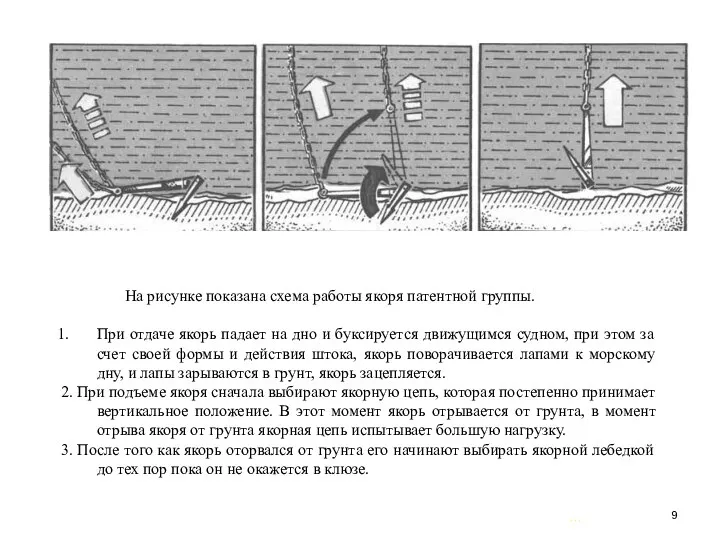 На рисунке показана схема работы якоря патентной группы.

1. При отдаче якорь падает на дно и буксируется движущимся судном, при этом за счет своей формы и действия штока, якорь поворачивается лапами к морскому дну, и лапы зарываются в грунт, якорь зацепляется.

2. При подъеме якоря сначала выбирают якорную цепь, которая постепенно принимает вертикальное положение. В этот момент якорь отрывается от грунта, в момент отрыва якоря от грунта якорная цепь испытывает большую нагрузку.

3. После того как якорь оторвался от грунта его начинают выбирать якорной лебедкой до тех пор пока он не окажется в клюзе.

9